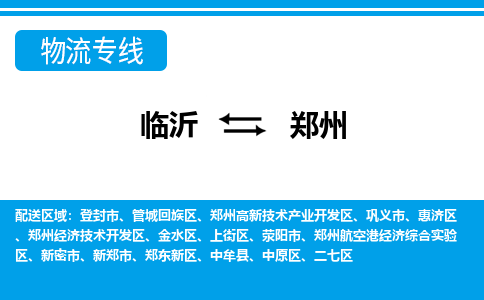 物流专线

临沂 郑州

配送区域：登封市、管城回族区、郑州高新技术产业开发区、巩义市、惠济区、郑州经济技术开发区、金水区、上街区、荥阳市、郑州航空港经济综合实验区、新密市、新郑市、郑东新区、中牟县、中原区、二七区